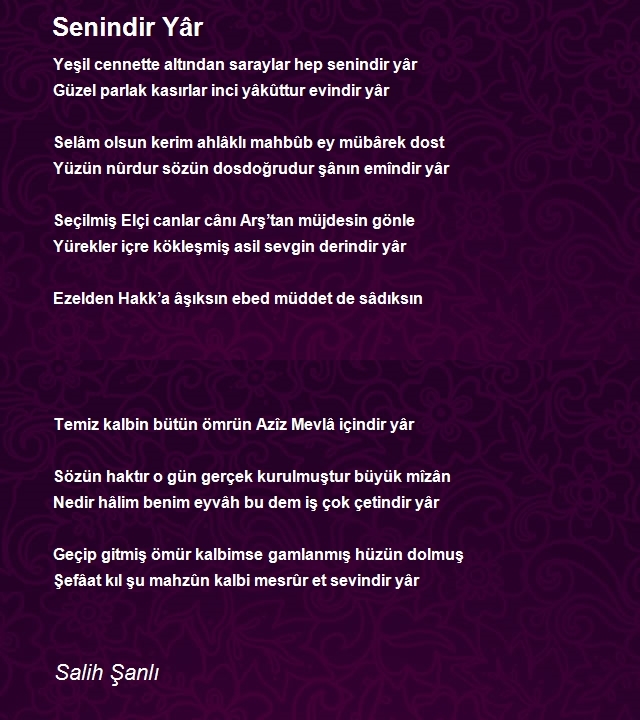 Senindir Yâr

Yeşil cennette altından saraylar hep senindir yâr
Güzel parlak kasırlar inci yâkûttur evindir yâr

Selâm olsun kerim ahlâklı mahbûb ey mübârek dost
Yüzün nûrdur sözün dosdoğrudur şânın emîndir yâr

Seçilmiş Elçi canlar cânı Arş'tan müjdesin gönle
Yürekler içre kökleşmiş asil sevgin derindir yâr

Ezelden Hakk'a âşıksın ebed müddet de sâdıksın

Temiz kalbin bütün ömrün Azîz Mevlâ içindir yâr

Sözün haktır o gün gerçek kurulmuştur büyük mîzân
Nedir hâlim benim eyvâh bu dem iş çok çetindir yâr

Geçip gitmiş ömür kalbimse gamlanmış hüzün dolmuş
Şefâat kıl şu mahzûn kalbi mesrûr et sevindir yâr

Salih Şanlı